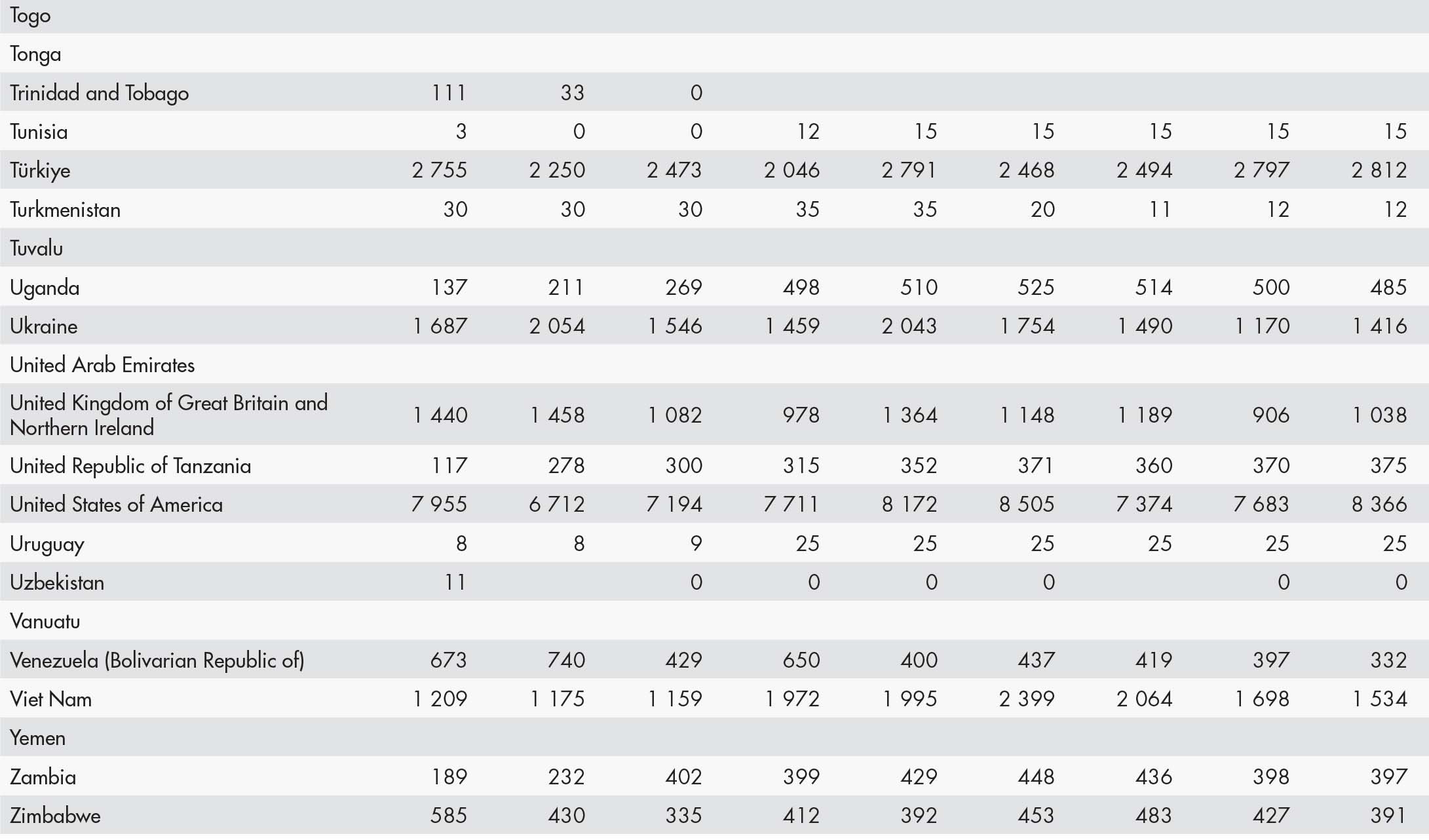 | | | | | | | | | | |
|---|---|---|---|---|---|---|---|---|---|
| Togo | | | | | | | | | |
| Tonga | | | | | | | | | |
| Trinidad and Tobago | 111 | 33 | 0 | | | | | | |
| Tunisia | 3 | 0 | 0 | 12 | 15 | 15 | 15 | 15 | 15 |
| Türkiye | 2 755 | 2 250 | 2 473 | 2 046 | 2 791 | 2 468 | 2 494 | 2 797 | 2 812 |
| Turkmenistan | 30 | 30 | 30 | 35 | 35 | 20 | 11 | 12 | 12 |
| Tuvalu | | | | | | | | | |
| Uganda | 137 | 211 | 269 | 498 | 510 | 525 | 514 | 500 | 485 |
| Ukraine | 1 687 | 2 054 | 1 546 | 1 459 | 2 043 | 1 754 | 1 490 | 1 170 | 1 416 |
| United Arab Emirates | | | | | | | | | |
| United Kingdom of Great Britain and Northern Ireland | 1 440 | 1 458 | 1 082 | 978 | 1 364 | 1 148 | 1 189 | 906 | 1 038 |
| United Republic of Tanzania | 117 | 278 | 300 | 315 | 352 | 371 | 360 | 370 | 375 |
| United States of America | 7 955 | 6 712 | 7 194 | 7 711 | 8 172 | 8 505 | 7 374 | 7 683 | 8 366 |
| Uruguay | 8 | 8 | 9 | 25 | 25 | 25 | 25 | 25 | 25 |
| Uzbekistan | 11 | | 0 | 0 | 0 | 0 | | 0 | 0 |
| Vanuatu | | | | | | | | | |
| Venezuela (Bolivarian Republic of) | 673 | 740 | 429 | 650 | 400 | 437 | 419 | 397 | 332 |
| Viet Nam | 1 209 | 1 175 | 1 159 | 1 972 | 1 995 | 2 399 | 2 064 | 1 698 | 1 534 |
| Yemen | | | | | | | | | |
| Zambia | 189 | 232 | 402 | 399 | 429 | 448 | 436 | 398 | 397 |
| Zimbabwe | 585 | 430 | 335 | 412 | 392 | 453 | 483 | 427 | 391 |